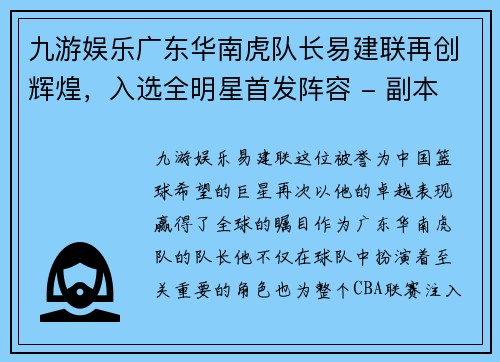 九游娱乐广东华南虎队长易建联再创辉煌，入选全明星首发阵容 - 副本

九游娱乐易建联这位被誉为中国篮球希望的巨星再次以他的卓越表现赢得了全球的瞩目作为广东华南虎队的队长他不仅在球队中扮演着至关重要的角色也为整个CBA联赛注入